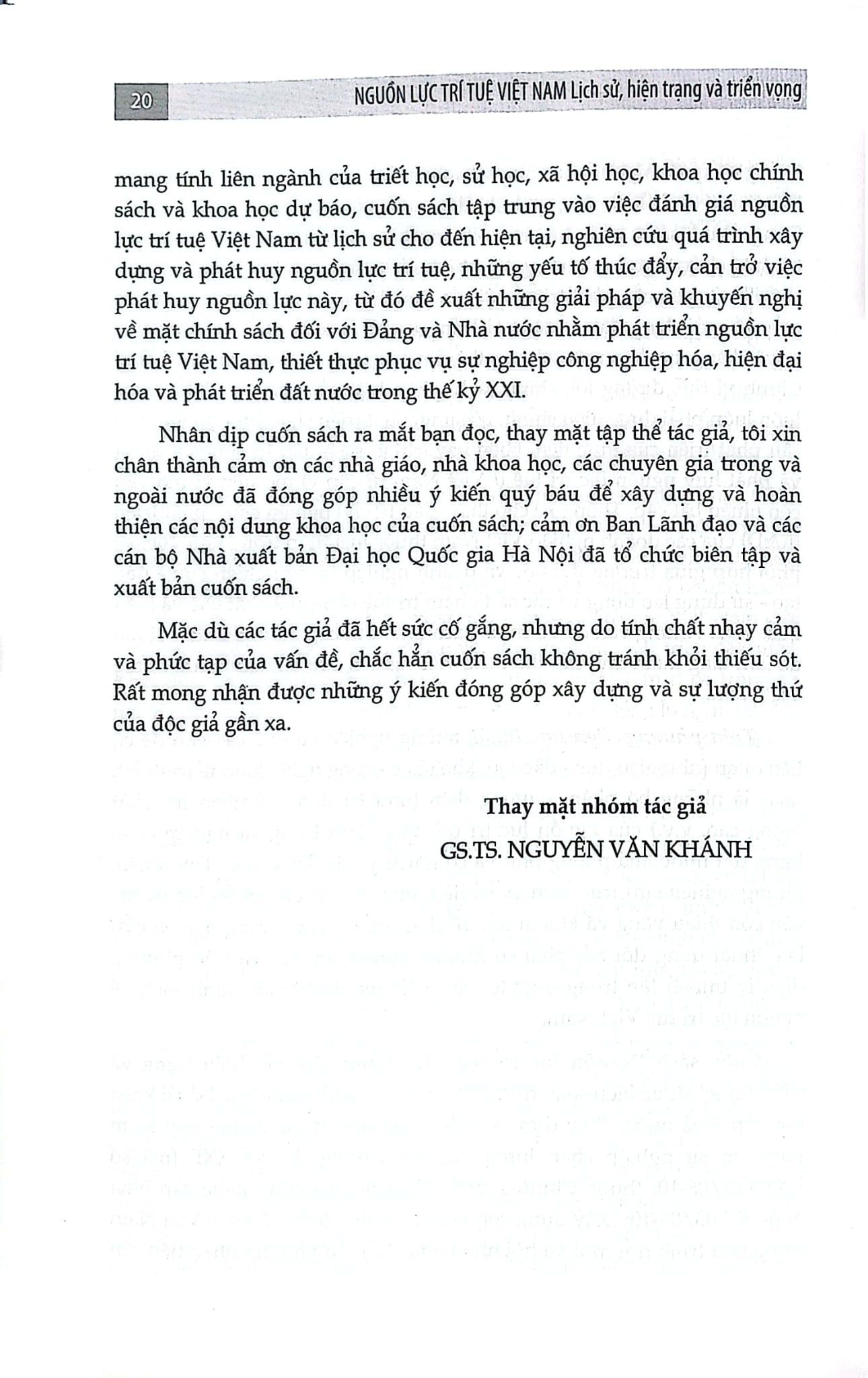 20 NGUỒN LỰC TRÍ TUỆ VIỆT NAM Lịch sử, hiện trạng và triển vọng

mang tính liên ngành của triết học, sử học, xã hội học, khoa học chính sách và khoa học dự báo, cuốn sách tập trung vào việc đánh giá nguồn lực trí tuệ Việt Nam từ lịch sử cho đến hiện tại, nghiên cứu quá trình xây dựng và phát huy nguồn lực trí tuệ, những yếu tố thúc đẩy, cản trở việc phát huy nguồn lực này, từ đó đề xuất những giải pháp và khuyến nghị về mặt chính sách đối với Đảng và Nhà nước nhằm phát triển nguồn lực trí tuệ Việt Nam, thiết thực phục vụ sự nghiệp công nghiệp hóa, hiện đại hóa và phát triển đất nước trong thế kỷ XXI.

Nhân dịp cuốn sách ra mắt bạn đọc, thay mặt tập thể tác giả, tôi xin chân thành cảm ơn các nhà giáo, nhà khoa học, các chuyên gia trong và ngoài nước đã đóng góp nhiều ý kiến quý báu để xây dựng và hoàn thiện các nội dung khoa học của cuốn sách; cảm ơn Ban Lãnh đạo và các cán bộ Nhà xuất bản Đại học Quốc gia Hà Nội đã tổ chức biên tập và xuất bản cuốn sách.

Mặc dù các tác giả đã hết sức cố gắng, nhưng do tính chất nhạy cảm và phức tạp của vấn đề, chắc hẳn cuốn sách không tránh khỏi thiếu sót. Rất mong nhận được những ý kiến đóng góp xây dựng và sự lượng thứ của độc giả gần xa.

Thay mặt nhóm tác giả
GS.TS. NGUYỄN VĂN KHÁNH